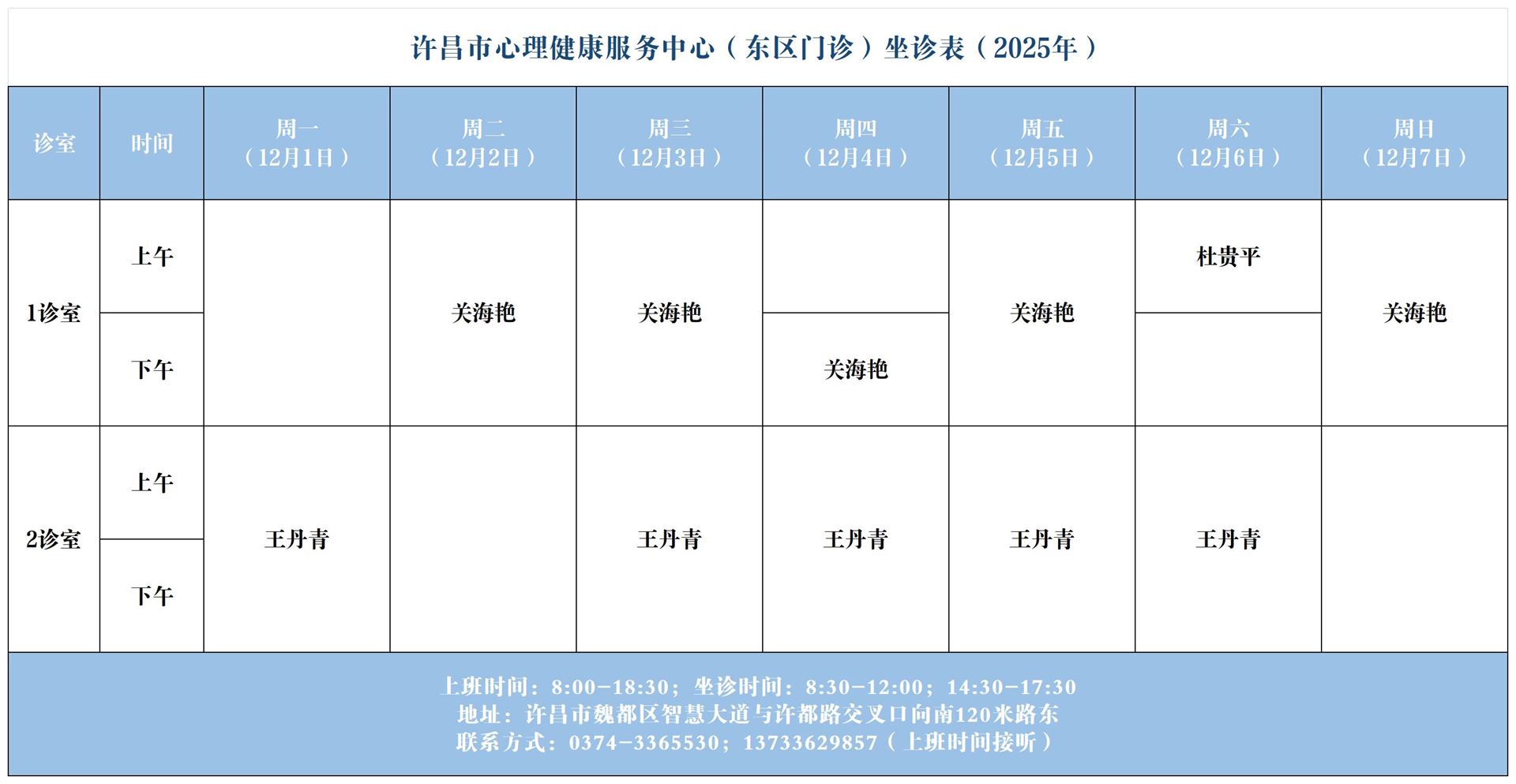 许昌市心理健康服务中心（东区门诊）坐诊表（2025年）

| 诊室 | 时间 | 周一（12月1日） | 周二（12月2日） | 周三（12月3日） | 周四（12月4日） | 周五（12月5日） | 周六（12月6日） | 周日（12月7日） |
|---|---|---|---|---|---|---|---|---|
| 1诊室 | 上午 | | 关海艳 | 关海艳 | | 关海艳 | 杜贵平 | 关海艳 |
| 1诊室 | 下午 | | 关海艳 | 关海艳 | 关海艳 | 关海艳 | | 关海艳 |
| 2诊室 | 上午 | 王丹青 | | 王丹青 | 王丹青 | 王丹青 | 王丹青 | |
| 2诊室 | 下午 | 王丹青 | | 王丹青 | 王丹青 | 王丹青 | 王丹青 | |

上班时间：8:00-18:30；坐诊时间：8:30-12:00；14:30-17:30
地址：许昌市魏都区智慧大道与许都路交叉口向南120米路东
联系方式：0374-3365530；13733629857（上班时间接听）